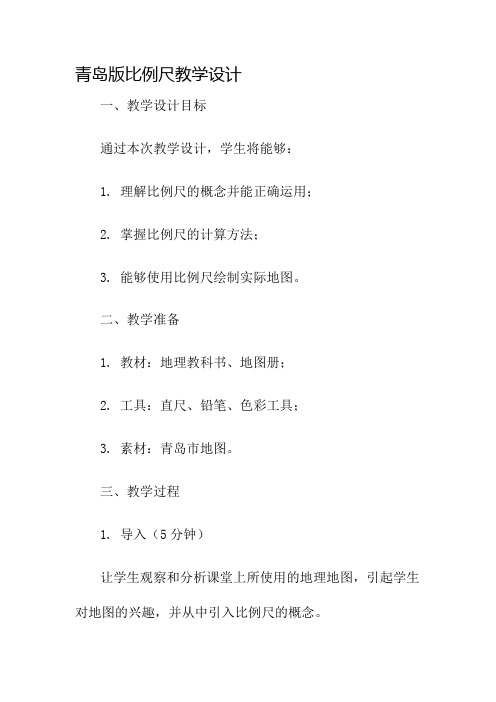 青岛版比例尺教学设计

一、教学设计目标

通过本次教学设计，学生将能够：

1. 理解比例尺的概念并能正确运用；

2. 掌握比例尺的计算方法；

3. 能够使用比例尺绘制实际地图。

二、教学准备

1. 教材：地理教科书、地图册；

2. 工具：直尺、铅笔、色彩工具；

3. 素材：青岛市地图。

三、教学过程

1. 导入（5 分钟）

让学生观察和分析课堂上所使用的地理地图，引起学生对地图的兴趣，并从中引入比例尺的概念。